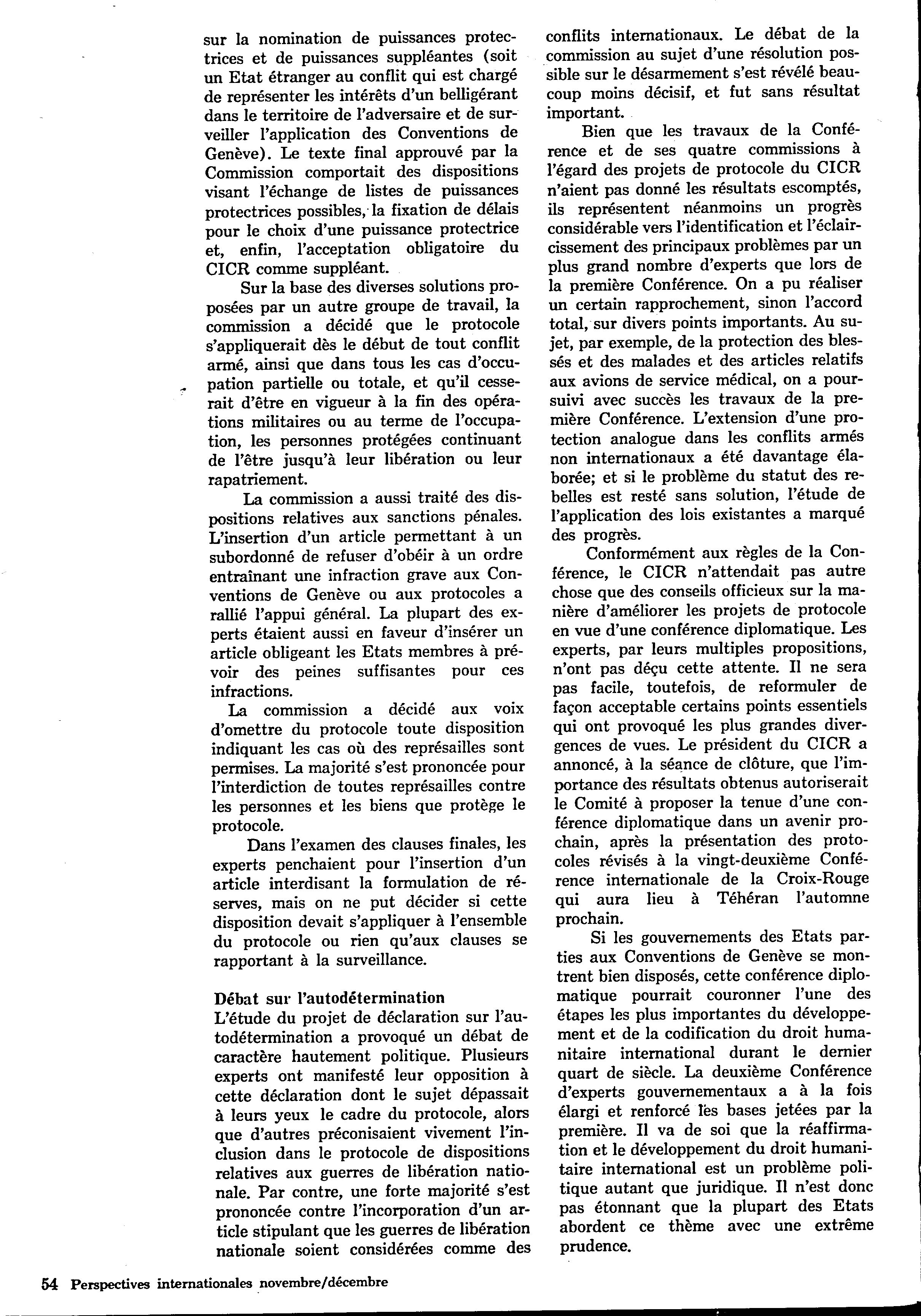 sur la nomination de puissances protectrices et de puissances suppléantes (soit un Etat étranger au conflit qui est chargé de représenter les intérêts d'un belligérant dans le territoire de l'adversaire et de surveiller l'application des Conventions de Genève). Le texte final approuvé par la Commission comportait des dispositions visant l'échange de listes de puissances protectrices possibles, la fixation de délais pour le choix d'une puissance protectrice et, enfin, l'acceptation obligatoire du CICR comme suppléant.

Sur la base des diverses solutions proposées par un autre groupe de travail, la commission a décidé que le protocole s'appliquerait dès le début de tout conflit armé, ainsi que dans tous les cas d'occupation partielle ou totale, et qu'il cesserait d'être en vigueur à la fin des opérations militaires ou au terme de l'occupation, les personnes protégées continuant de l'être jusqu'à leur libération ou leur rapatriement.

La commission a aussi traité des dispositions relatives aux sanctions pénales. L'insertion d'un article permettant à un subordonné de refuser d'obéir à un ordre entraînant une infraction grave aux Conventions de Genève ou aux protocoles a rallié l'appui général. La plupart des experts étaient aussi en faveur d'insérer un article obligeant les Etats membres à prévoir des peines suffisantes pour ces infractions.

La commission a décidé aux voix d'omettre du protocole toute disposition indiquant les cas où des représailles sont permises. La majorité s'est prononcée pour l'interdiction de toutes représailles contre les personnes et les biens que protège le protocole.

Dans l'examen des clauses finales, les experts penchaient pour l'insertion d'un article interdisant la formulation de réserves, mais on ne put décider si cette disposition devait s'appliquer à l'ensemble du protocole ou rien qu'aux clauses se rapportant à la surveillance.

Débat sur l'autodétermination
L'étude du projet de déclaration sur l'autodétermination a provoqué un débat de caractère hautement politique. Plusieurs experts ont manifesté leur opposition à cette déclaration dont le sujet dépassait à leurs yeux le cadre du protocole, alors que d'autres préconisaient vivement l'inclusion dans le protocole de dispositions relatives aux guerres de libération nationale. Par contre, une forte majorité s'est prononcée contre l'incorporation d'un article stipulant que les guerres de libération nationale soient considérées comme des conflits internationaux. Le débat de la commission au sujet d'une résolution possible sur le désarmement s'est révélé beaucoup moins décisif, et fut sans résultat important.

Bien que les travaux de la Conférence et de ses quatre commissions à l'égard des projets de protocole du CICR n'aient pas donné les résultats escomptés, ils représentent néanmoins un progrès considérable vers l'identification et l'éclaircissement des principaux problèmes par un plus grand nombre d'experts que lors de la première Conférence. On a pu réaliser un certain rapprochement, sinon l'accord total, sur divers points importants. Au sujet, par exemple, de la protection des blessés et des malades et des articles relatifs aux avions de service médical, on a poursuivi avec succès les travaux de la première Conférence. L'extension d'une protection analogue dans les conflits armés non internationaux a été davantage élaborée; et si le problème du statut des rebelles est resté sans solution, l'étude de l'application des lois existantes a marqué des progrès.

Conformément aux règles de la Conférence, le CICR n'attendait pas autre chose que des conseils officieux sur la manière d'améliorer les projets de protocole en vue d'une conférence diplomatique. Les experts, par leurs multiples propositions, n'ont pas déçu cette attente. Il ne sera pas facile, toutefois, de reformuler de façon acceptable certains points essentiels qui ont provoqué les plus grandes divergences de vues. Le président du CICR a annoncé, à la séance de clôture, que l'importance des résultats obtenus autoriserait le Comité à proposer la tenue d'une conférence diplomatique dans un avenir prochain, après la présentation des protocoles révisés à la vingt-deuxième Conférence internationale de la Croix-Rouge qui aura lieu à Téhéran l'automne prochain.

Si les gouvernements des Etats parties aux Conventions de Genève se montrent bien disposés, cette conférence diplomatique pourrait couronner l'une des étapes les plus importantes du développement et de la codification du droit humanitaire international durant le dernier quart de siècle. La deuxième Conférence d'experts gouvernementaux a à la fois élargi et renforcé les bases jetées par la première. Il va de soi que la réaffirmation et le développement du droit humanitaire international est un problème politique autant que juridique. Il n'est donc pas étonnant que la plupart des Etats abordent ce thème avec une extrême prudence.

54 Perspectives internationales novembre/décembre